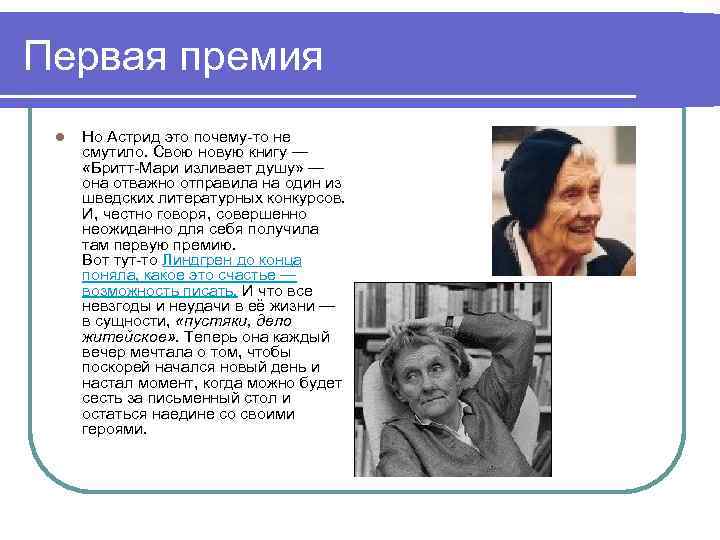 Первая премия

Но Астрид это почему-то не смутило. Свою новую книгу — «Бритт-Мари изливает душу» — она отважно отправила на один из шведских литературных конкурсов. И, честно говоря, совершенно неожиданно для себя получила там первую премию.
Вот тут-то Линдгрен до конца поняла, какое это счастье — возможность писать. И что все невзгоды и неудачи в её жизни — в сущности, «пустяки, дело житейское». Теперь она каждый вечер мечтала о том, чтобы поскорей начался новый день и настал момент, когда можно будет сесть за письменный стол и остаться наедине со своими героями.